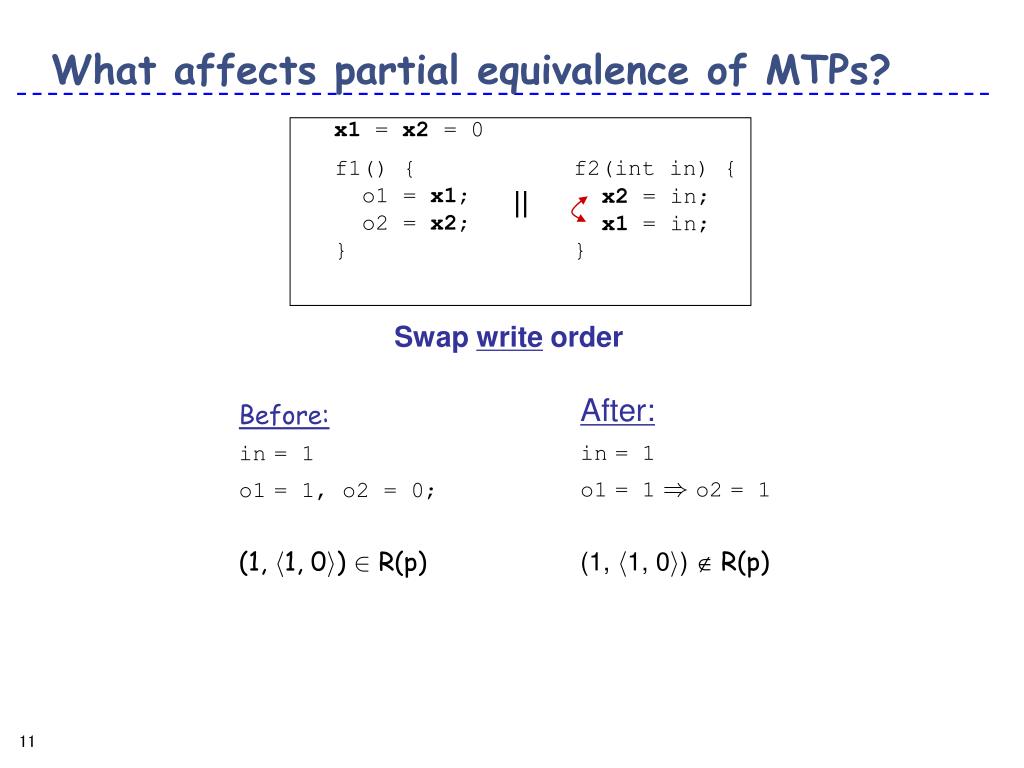 What affects partial equivalence of MTPs?

x1 = x2 = 0

f1() {
  o1 = x1;
  o2 = x2;
}

||

f2(int in) {
  x2 = in;
  x1 = in;
}

Swap write order

Before:

in = 1

o1 = 1, o2 = 0;

$(1, \langle 1, 0 \rangle) \in R(p)$

After:

in = 1

o1 = 1 $\Rightarrow$ o2 = 1

$(1, \langle 1, 0 \rangle) \notin R(p)$

11